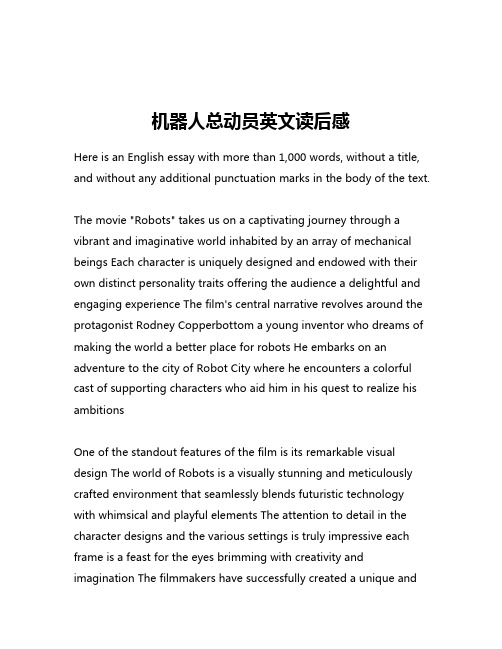 机器人总动员英文读后感

Here is an English essay with more than 1,000 words, without a title, and without any additional punctuation marks in the body of the text.

The movie "Robots" takes us on a captivating journey through a vibrant and imaginative world inhabited by an array of mechanical beings Each character is uniquely designed and endowed with their own distinct personality traits offering the audience a delightful and engaging experience The film's central narrative revolves around the protagonist Rodney Copperbottom a young inventor who dreams of making the world a better place for robots He embarks on an adventure to the city of Robot City where he encounters a colorful cast of supporting characters who aid him in his quest to realize his ambitions

One of the standout features of the film is its remarkable visual design The world of Robots is a visually stunning and meticulously crafted environment that seamlessly blends futuristic technology with whimsical and playful elements The attention to detail in the character designs and the various settings is truly impressive each frame is a feast for the eyes brimming with creativity and imagination The filmmakers have successfully created a unique and